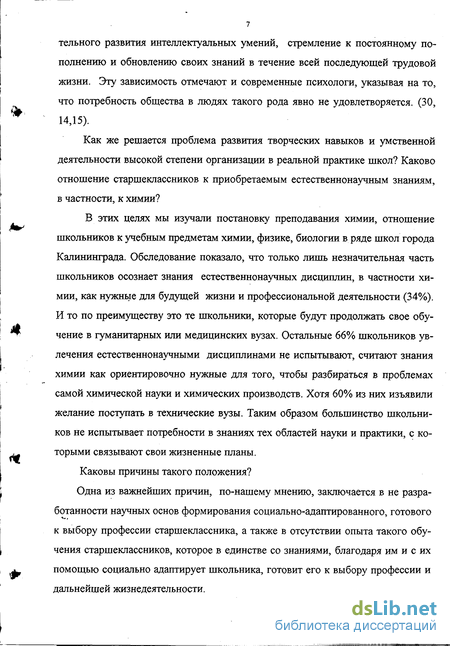 7

тельного развития интеллектуальных умений, стремление к постоянному пополнению и обновлению своих знаний в течение всей последующей трудовой жизни. Эту зависимость отмечают и современные психологи, указывая на то, что потребность общества в людях такого рода явно не удовлетворяется. (30, 14,15).

Как же решается проблема развития творческих навыков и умственной деятельности высокой степени организации в реальной практике школ? Каково отношение старшеклассников к приобретаемым естественнонаучным знаниям, в частности, к химии?

В этих целях мы изучали постановку преподавания химии, отношение школьников к учебным предметам химии, физике, биологии в ряде школ города Калининграда. Обследование показало, что только лишь незначительная часть школьников осознает знания естественнонаучных дисциплин, в частности химии, как нужные для будущей жизни и профессиональной деятельности (34%). И то по преимуществу это те школьники, которые будут продолжать свое обучение в гуманитарных или медицинских вузах. Остальные 66% школьников увлечения естественнонаучными дисциплинами не испытывают, считают знания химии как ориентировочно нужные для того, чтобы разбираться в проблемах самой химической науки и химических производств. Хотя 60% из них изъявили желание поступать в технические вузы. Таким образом большинство школьников не испытывает потребности в знаниях тех областей науки и практики, с которыми связывают свои жизненные планы.

Каковы причины такого положения?

Одна из важнейших причин, по-нашему мнению, заключается в не разработанности научных основ формирования социально-адаптированного, готового к выбору профессии старшеклассника, а также в отсутствии опыта такого обучения старшеклассников, которое в единстве со знаниями, благодаря им и с их помощью социально адаптирует школьника, готовит его к выбору профессии и дальнейшей жизнедеятельности.

dsLib.net
библиотека диссертаций